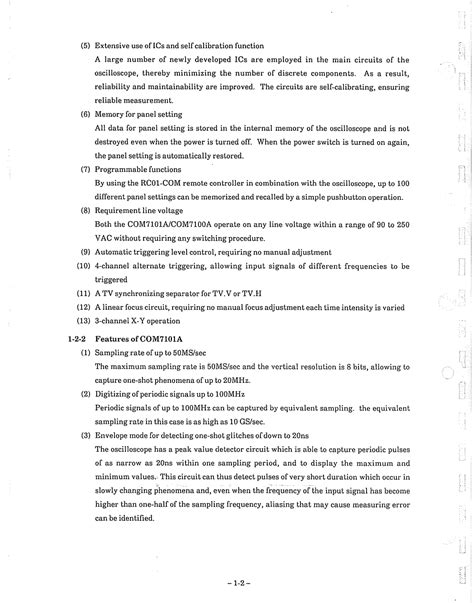 (5) Extensive use of ICs and self calibration function

A large number of newly developed ICs are employed in the main circuits of the oscilloscope, thereby minimizing the number of discrete components. As a result, reliability and maintainability are improved. The circuits are self-calibrating, ensuring reliable measurement.

(6) Memory for panel setting

All data for panel setting is stored in the internal memory of the oscilloscope and is not destroyed even when the power is turned off. When the power switch is turned on again, the panel setting is automatically restored.

(7) Programmable functions

By using the RC01-COM remote controller in combination with the oscilloscope, up to 100 different panel settings can be memorized and recalled by a simple pushbutton operation.

(8) Requirement line voltage

Both the COM7101A/COM7100A operate on any line voltage within a range of 90 to 250 VAC without requiring any switching procedure.

(9) Automatic triggering level control, requiring no manual adjustment

(10) 4-channel alternate triggering, allowing input signals of different frequencies to be triggered

(11) A TV synchronizing separator for TV.V or TV.H

(12) A linear focus circuit, requiring no manual focus adjustment each time intensity is varied

(13) 3-channel X-Y operation

1-2-2 Features of COM7101A

(1) Sampling rate of up to 50MS/sec

The maximum sampling rate is 50MS/sec and the vertical resolution is 8 bits, allowing to capture one-shot phenomena of up to 20MHz.

(2) Digitizing of periodic signals up to 100MHz

Periodic signals of up to 100MHz can be captured by equivalent sampling. the equivalent sampling rate in this case is as high as 10 GS/sec.

(3) Envelope mode for detecting one-shot glitches of down to 20ns

The oscilloscope has a peak value detector circuit which is able to capture periodic pulses of as narrow as 20ns within one sampling period, and to display the maximum and minimum values. This circuit can thus detect pulses of very short duration which occur in slowly changing phenomena and, even when the frequency of the input signal has become higher than one-half of the sampling frequency, aliasing that may cause measuring error can be identified.

– 1-2 –